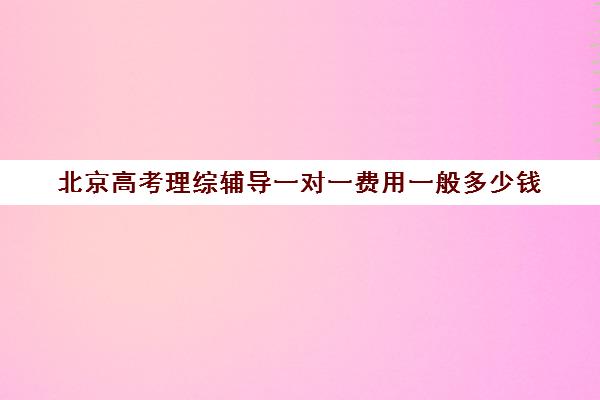 北京高考理综辅导一对一费用一般多少钱